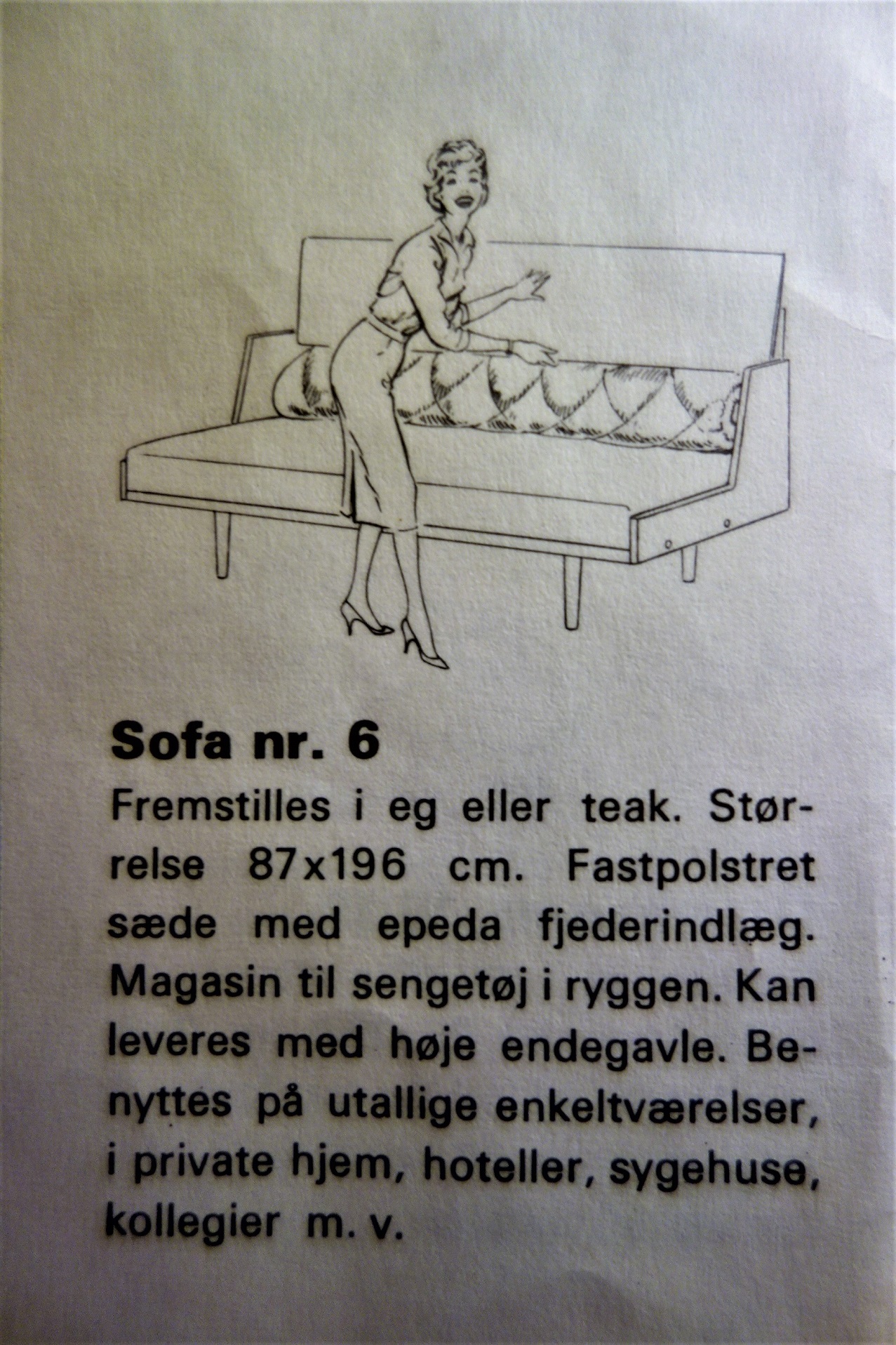 Sofa nr. 6

Fremstilles i eg eller teak. Størrelse 87x196 cm. Fastpolstret sæde med epeda fjederindlæg. Magasin til sengetøj i ryggen. Kan leveres med høje endegavle. Benyttes på utallige enkeltværelser, i private hjem, hoteller, sygehuse, kollegier m. v.